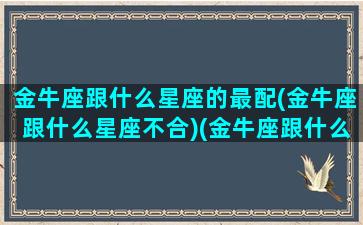 金牛座跟什么星座的最配(金牛座跟什么星座不合)(金牛座跟什么